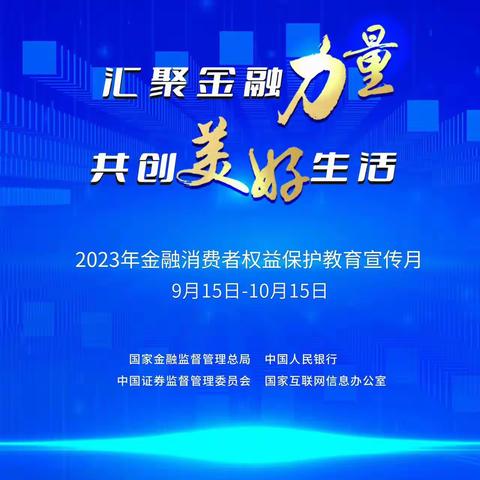 汇聚金融力量
共创美好生活

2023年金融消费者权益保护教育宣传月
9月15日-10月15日

国家金融监督管理总局　中国人民银行
中国证券监督管理委员会　国家互联网信息办公室